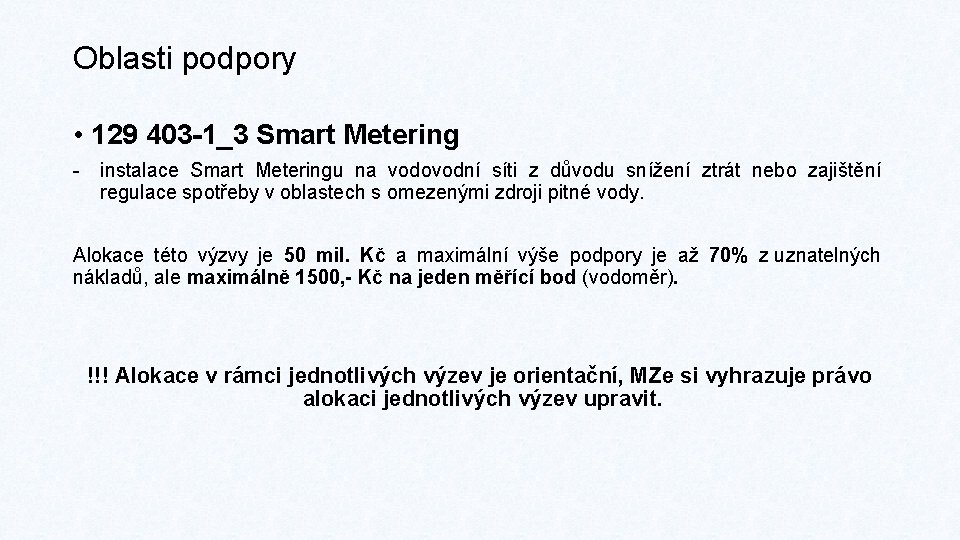 Oblasti podpory

• 129 403-1_3 Smart Metering

- instalace Smart Meteringu na vodovodní síti z důvodu snížení ztrát nebo zajištění regulace spotřeby v oblastech s omezenými zdroji pitné vody.

Alokace této výzvy je 50 mil. Kč a maximální výše podpory je až 70% z uznatelných nákladů, ale maximálně 1500,- Kč na jeden měřící bod (vodoměr).

!!! Alokace v rámci jednotlivých výzev je orientační, MZe si vyhrazuje právo alokaci jednotlivých výzev upravit.